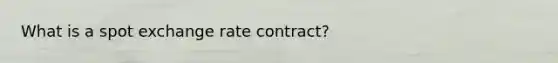 What is a spot exchange rate contract?